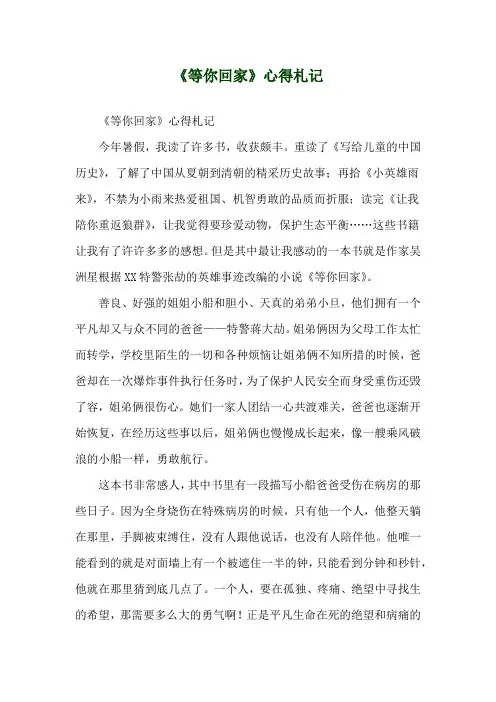 《等你回家》心得札记

《等你回家》心得札记

今年暑假，我读了许多书，收获颇丰。重读了《写给儿童的中国历史》，了解了中国从夏朝到清朝的精采历史故事；再拾《小英雄雨来》，不禁为小雨来热爱祖国、机智勇敢的品质而折服；读完《让我陪你重返狼群》，让我觉得要珍爱动物，保护生态平衡……这些书籍让我有了许许多多的感想。但是其中最让我感动的一本书就是作家吴洲星根据XX特警张劼的英雄事迹改编的小说《等你回家》。

善良、好强的姐姐小船和胆小、天真的弟弟小旦，他们拥有一个平凡却又与众不同的爸爸——特警蒋大劼。姐弟俩因为父母工作太忙而转学，学校里陌生的一切和各种烦恼让姐弟俩不知所措的时候，爸爸却在一次爆炸事件执行任务时，为了保护人民安全而身受重伤还毁了容，姐弟俩很伤心。她们一家人团结一心共渡难关，爸爸也逐渐开始恢复，在经历这些事以后，姐弟俩也慢慢成长起来，像一艘乘风破浪的小船一样，勇敢航行。

这本书非常感人，其中书里有一段描写小船爸爸受伤在病房的那些日子。因为全身烧伤在特殊病房的时候，只有他一个人，他整天躺在那里，手脚被束缚住，没有人跟他说话，也没有人陪伴他。他唯一能看到的就是对面墙上有一个被遮住一半的钟，只能看到分钟和秒针，他就在那里猜到底几点了。一个人，要在孤独、疼痛、绝望中寻找生的希望，那需要多么大的勇气啊！正是平凡生命在死的绝望和病痛的